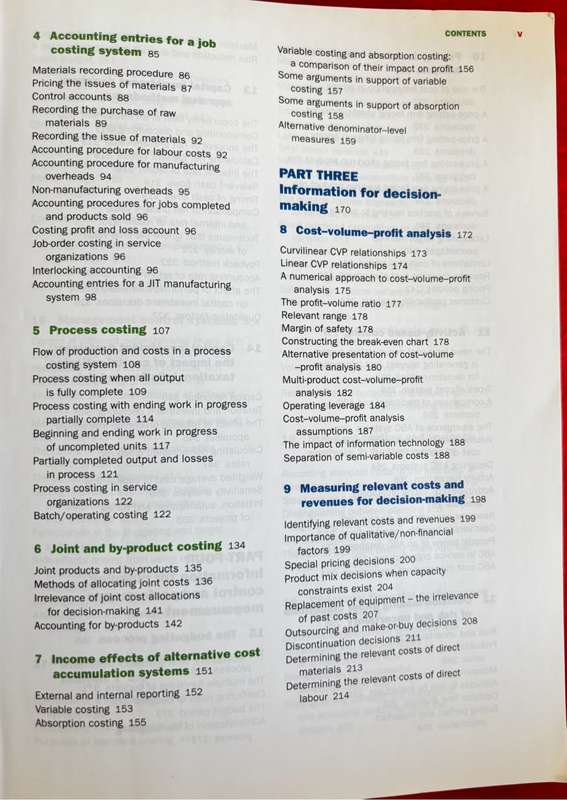 CONTENTS v

4 Accounting entries for a job costing system 85

Materials recording procedure 86
Pricing the issues of materials 87
Control accounts 88
Recording the purchase of raw materials 89
Recording the issue of materials 92
Accounting procedure for labour costs 92
Accounting procedure for manufacturing overheads 94
Non-manufacturing overheads 95
Accounting procedures for jobs completed and products sold 96
Costing profit and loss account 96
Job-order costing in service organizations 96
Interlocking accounting 96
Accounting entries for a JIT manufacturing system 98

5 Process costing 107

Flow of production and costs in a process costing system 108
Process costing when all output is fully complete 109
Process costing with ending work in progress partially complete 114
Beginning and ending work in progress of uncompleted units 117
Partially completed output and losses in process 121
Process costing in service organizations 122
Batch/operating costing 122

6 Joint and by-product costing 134

Joint products and by-products 135
Methods of allocating joint costs 136
Irrelevance of joint cost allocations for decision-making 141
Accounting for by-products 142

7 Income effects of alternative cost accumulation systems 151

External and internal reporting 152
Variable costing 153
Absorption costing 155

Variable costing and absorption costing: a comparison of their impact on profit 156
Some arguments in support of variable costing 157
Some arguments in support of absorption costing 158
Alternative denominator-level measures 159

PART THREE
Information for decision-making 170

8 Cost–volume–profit analysis 172

Curvilinear CVP relationships 173
Linear CVP relationships 174
A numerical approach to cost–volume–profit analysis 175
The profit–volume ratio 177
Relevant range 178
Margin of safety 178
Constructing the break-even chart 178
Alternative presentation of cost–volume –profit analysis 180
Multi-product cost–volume–profit analysis 182
Operating leverage 184
Cost–volume–profit analysis assumptions 187
The impact of information technology 188
Separation of semi-variable costs 188

9 Measuring relevant costs and revenues for decision-making 198

Identifying relevant costs and revenues 199
Importance of qualitative/non-financial factors 199
Special pricing decisions 200
Product mix decisions when capacity constraints exist 204
Replacement of equipment – the irrelevance of past costs 207
Outsourcing and make-or-buy decisions 208
Discontinuation decisions 211
Determining the relevant costs of direct materials 213
Determining the relevant costs of direct labour 214